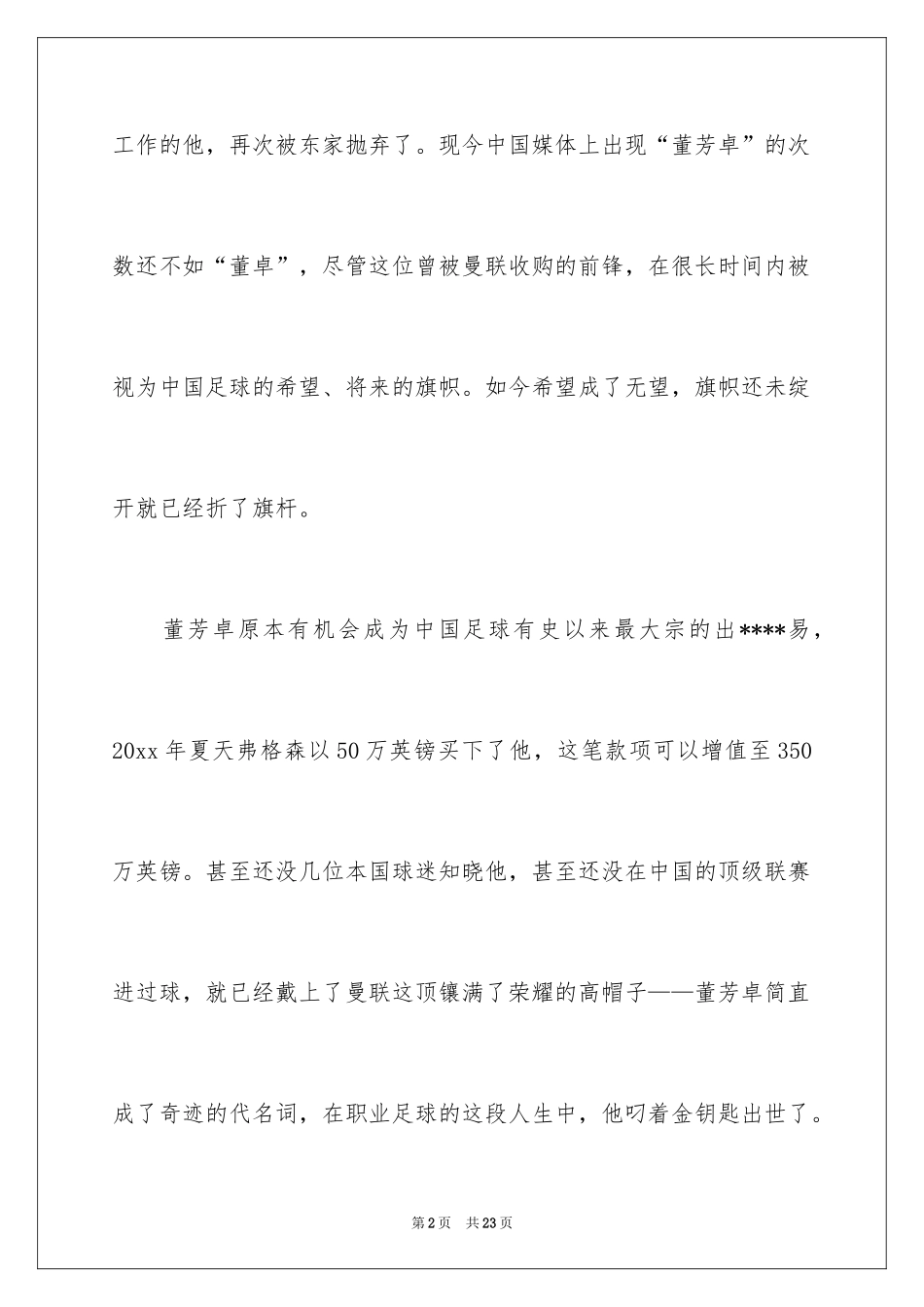 工作的他，再次被东家抛弃了。现今中国媒体上出现“董芳卓”的次数还不如“董卓”，尽管这位曾被曼联收购的前锋，在很长时间内被视为中国足球的希望、将来的旗帜。如今希望成了无望，旗帜还未绽开就已经折了旗杆。

董芳卓原本有机会成为中国足球有史以来最大宗的出****易，20xx 年夏天弗格森以 50 万英镑买下了他，这笔款项可以增值至 350 万英镑。甚至还没几位本国球迷知晓他，甚至还没在中国的顶级联赛进过球，就已经戴上了曼联这顶镶满了荣耀的高帽子——董芳卓简直成了奇迹的代名词，在职业足球的这段人生中，他叼着金钥匙出世了。

第 2 页 共 23 页